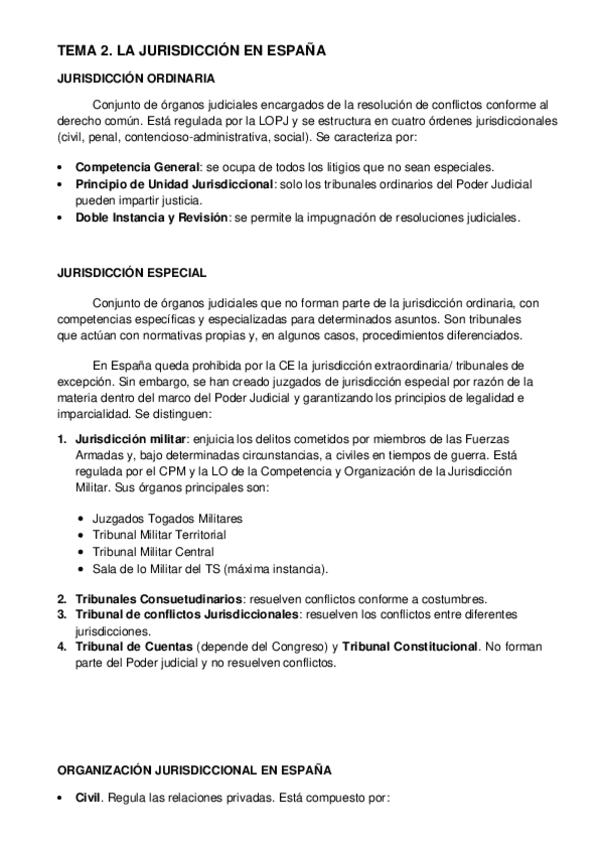 TEMA 2. LA JURISDICCIÓN EN ESPAÑA

JURISDICCIÓN ORDINARIA

Conjunto de órganos judiciales encargados de la resolución de conflictos conforme al derecho común. Está regulada por la LOPJ y se estructura en cuatro órdenes jurisdiccionales (civil, penal, contencioso-administrativa, social). Se caracteriza por:

• Competencia General: se ocupa de todos los litigios que no sean especiales.
• Principio de Unidad Jurisdiccional: solo los tribunales ordinarios del Poder Judicial pueden impartir justicia.
• Doble Instancia y Revisión: se permite la impugnación de resoluciones judiciales.

JURISDICCIÓN ESPECIAL

Conjunto de órganos judiciales que no forman parte de la jurisdicción ordinaria, con competencias específicas y especializadas para determinados asuntos. Son tribunales que actúan con normativas propias y, en algunos casos, procedimientos diferenciados.

En España queda prohibida por la CE la jurisdicción extraordinaria/ tribunales de excepción. Sin embargo, se han creado juzgados de jurisdicción especial por razón de la materia dentro del marco del Poder Judicial y garantizando los principios de legalidad e imparcialidad. Se distinguen:

1. Jurisdicción militar: enjuicia los delitos cometidos por miembros de las Fuerzas Armadas y, bajo determinadas circunstancias, a civiles en tiempos de guerra. Está regulada por el CPM y la LO de la Competencia y Organización de la Jurisdicción Militar. Sus órganos principales son:

• Juzgados Togados Militares
• Tribunal Militar Territorial
• Tribunal Militar Central
• Sala de lo Militar del TS (máxima instancia).

2. Tribunales Consuetudinarios: resuelven conflictos conforme a costumbres.
3. Tribunal de conflictos Jurisdiccionales: resuelven los conflictos entre diferentes jurisdicciones.
4. Tribunal de Cuentas (depende del Congreso) y Tribunal Constitucional. No forman parte del Poder judicial y no resuelven conflictos.

ORGANIZACIÓN JURISDICCIONAL EN ESPAÑA

• Civil. Regula las relaciones privadas. Está compuesto por: